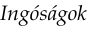 Ingóságok